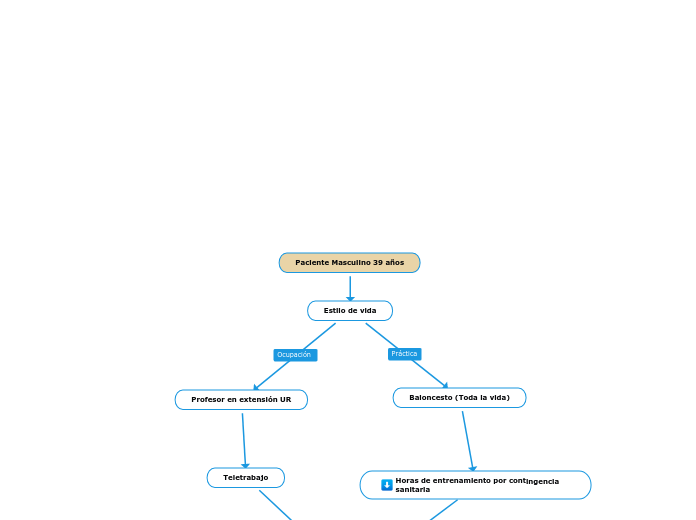 Paciente Masculino 39 años

Estilo de vida

Ocupación

Práctica

Profesor en extensión UR

Baloncesto (Toda la vida)

Teletrabajo

Horas de entrenamiento por contingencia sanitaria